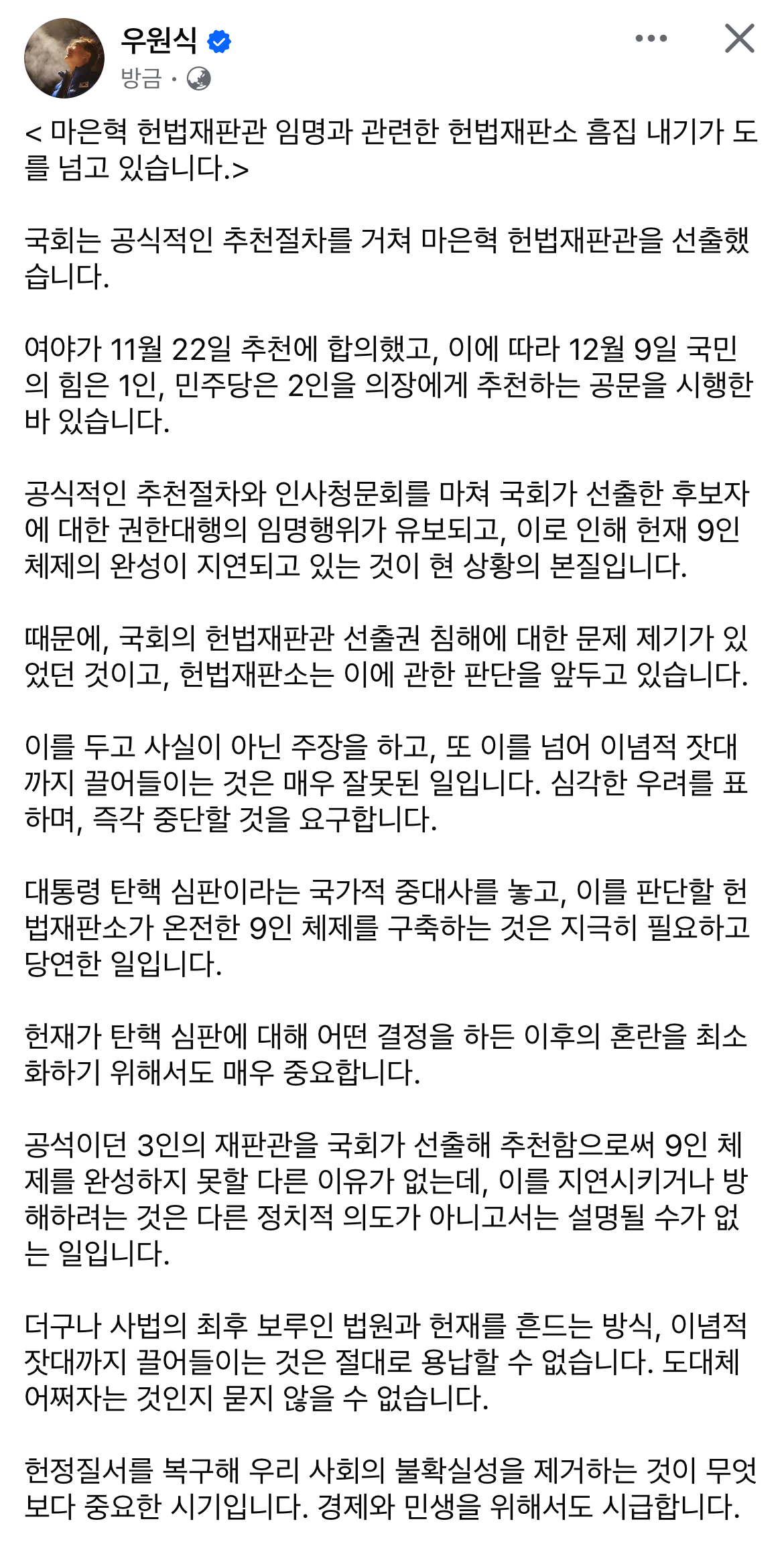 우원식
방금 ·

< 마은혁 헌법재판관 임명과 관련한 헌법재판소 흠집 내기가 도를 넘고 있습니다.>

국회는 공식적인 추천절차를 거쳐 마은혁 헌법재판관을 선출했습니다.

여야가 11월 22일 추천에 합의했고, 이에 따라 12월 9일 국민의 힘은 1인, 민주당은 2인을 의장에게 추천하는 공문을 시행한 바 있습니다.

공식적인 추천절차와 인사청문회를 마쳐 국회가 선출한 후보자에 대한 권한대행의 임명행위가 유보되고, 이로 인해 헌재 9인 체제의 완성이 지연되고 있는 것이 현 상황의 본질입니다.

때문에, 국회의 헌법재판관 선출권 침해에 대한 문제 제기가 있었던 것이고, 헌법재판소는 이에 관한 판단을 앞두고 있습니다.

이를 두고 사실이 아닌 주장을 하고, 또 이를 넘어 이념적 잣대까지 끌어들이는 것은 매우 잘못된 일입니다. 심각한 우려를 표하며, 즉각 중단할 것을 요구합니다.

대통령 탄핵 심판이라는 국가적 중대사를 놓고, 이를 판단할 헌법재판소가 온전한 9인 체제를 구축하는 것은 지극히 필요하고 당연한 일입니다.

헌재가 탄핵 심판에 대해 어떤 결정을 하든 이후의 혼란을 최소화하기 위해서도 매우 중요합니다.

공석이던 3인의 재판관을 국회가 선출해 추천함으로써 9인 체제를 완성하지 못할 다른 이유가 없는데, 이를 지연시키거나 방해하려는 것은 다른 정치적 의도가 아니고서는 설명될 수가 없는 일입니다.

더구나 사법의 최후 보루인 법원과 헌재를 흔드는 방식, 이념적 잣대까지 끌어들이는 것은 절대로 용납할 수 없습니다. 도대체 어쩌자는 것인지 묻지 않을 수 없습니다.

헌정질서를 복구해 우리 사회의 불확실성을 제거하는 것이 무엇보다 중요한 시기입니다. 경제와 민생을 위해서도 시급합니다.